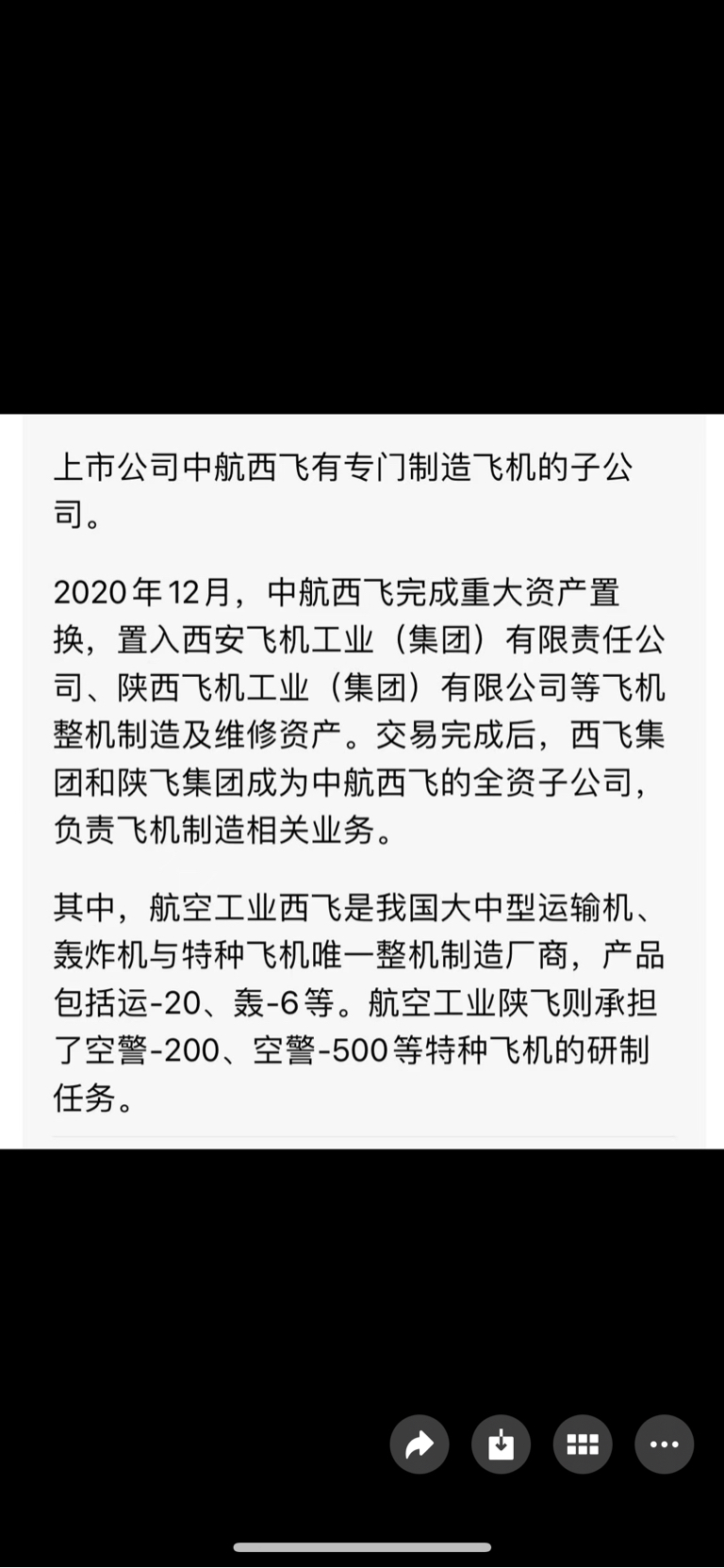 上市公司中航西飞有专门制造飞机的子公司。

2020年12月，中航西飞完成重大资产置换，置入西安飞机工业（集团）有限责任公司、陕西飞机工业（集团）有限公司等飞机整机制造及维修资产。交易完成后，西飞集团和陕飞集团成为中航西飞的全资子公司，负责飞机制造相关业务。

其中，航空工业西飞是我国大中型运输机、轰炸机与特种飞机唯一整机制造厂商，产品包括运-20、轰-6等。航空工业陕飞则承担了空警-200、空警-500等特种飞机的研制任务。